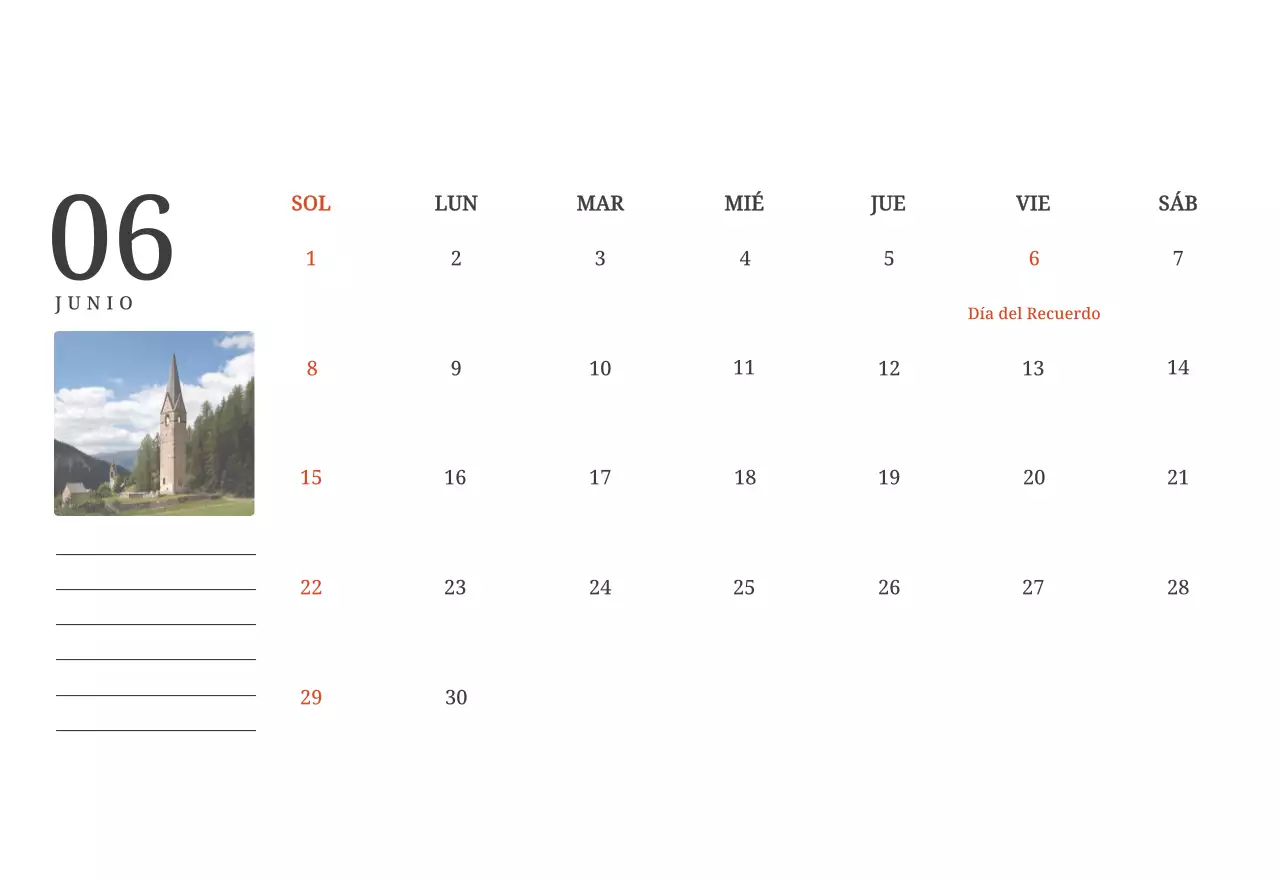 06
JUNIO

| SOL | LUN | MAR | MIÉ | JUE | VIE | SÁB |
|---|---|---|---|---|---|---|
| 1 | 2 | 3 | 4 | 5 | 6 Día del Recuerdo | 7 |
| 8 | 9 | 10 | 11 | 12 | 13 | 14 |
| 15 | 16 | 17 | 18 | 19 | 20 | 21 |
| 22 | 23 | 24 | 25 | 26 | 27 | 28 |
| 29 | 30 | | | | | |